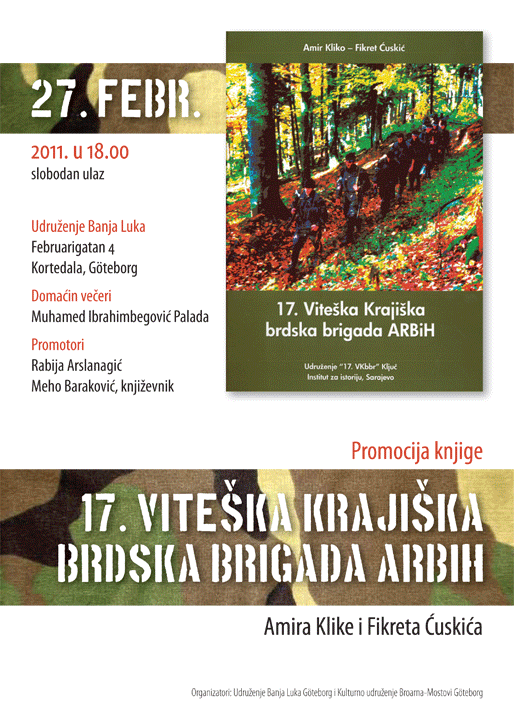 27. FEBR.

2011. u 18.00
slobodan ulaz

Udruženje Banja Luka
Februarigatan 4
Kortedala, Göteborg

Domaćin večeri
Muhamed Ibrahimbegović Palada

Promotori
Rabija Arslanagić
Meho Baraković, književnik

Amir Kliko – Fikret Ćuskić

17. Viteška Krajiška brdska brigada ARBiH

Udruženje "17. VKbbr" Ključ
Institut za istoriju, Sarajevo

Promocija knjige

17. VITEŠKA KRAJIŠKA BRDSKA BRIGADA ARBIH

Amira Klike i Fikreta Ćuskića

Organizatori: Udruženje Banja Luka Göteborg i Kulturno udruženje Broarna–Mostovi Göteborg